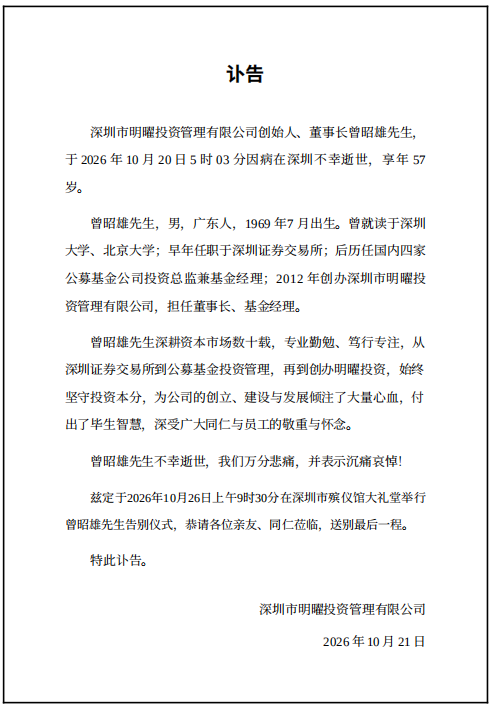 讣告

深圳市明曜投资管理有限公司创始人、董事长曾昭雄先生，于2026年10月20日5时03分因病在深圳不幸逝世，享年57岁。

曾昭雄先生，男，广东人，1969年7月出生。曾就读于深圳大学、北京大学；早年任职于深圳证券交易所；后历任国内四家公募基金公司投资总监兼基金经理；2012年创办深圳市明曜投资管理有限公司，担任董事长、基金经理。

曾昭雄先生深耕资本市场数十载，专业勤勉、笃行专注，从深圳证券交易所到公募基金投资管理，再到创办明曜投资，始终坚守投资本分，为公司的创立、建设与发展倾注了大量心血，付出了毕生智慧，深受广大同仁与员工的敬重与怀念。

曾昭雄先生不幸逝世，我们万分悲痛，并表示沉痛哀悼！

兹定于2026年10月26日上午9时30分在深圳市殡仪馆大礼堂举行曾昭雄先生告别仪式，恭请各位亲友、同仁莅临，送别最后一程。

特此讣告。

深圳市明曜投资管理有限公司

2026年10月21日